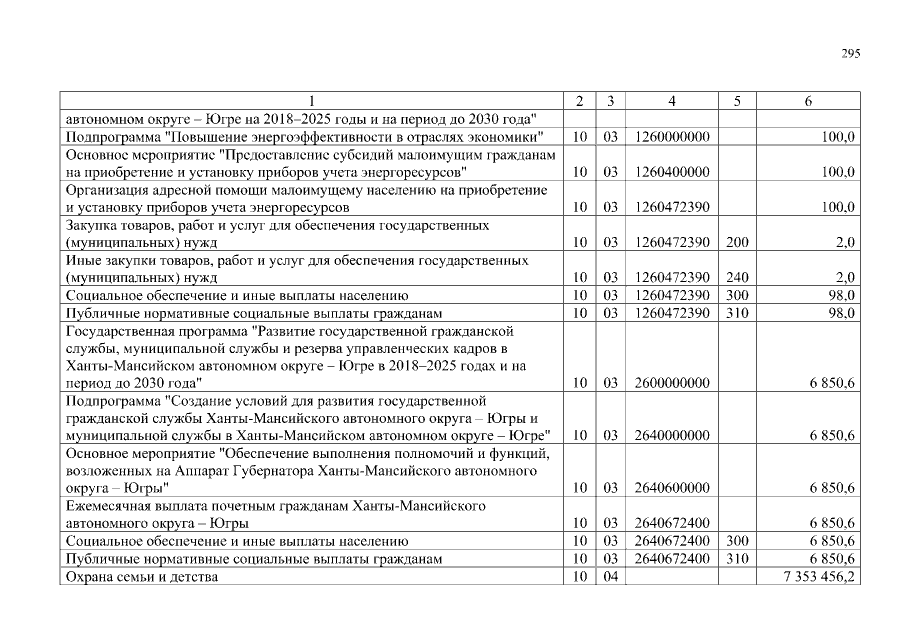 295

| 1 | 2 | 3 | 4 | 5 | 6 |
|---|---|---|---|---|---|
| автономном округе – Югре на 2018–2025 годы и на период до 2030 года" | | | | | |
| Подпрограмма "Повышение энергоэффективности в отраслях экономики" | 10 | 03 | 1260000000 | | 100,0 |
| Основное мероприятие "Предоставление субсидий малоимущим гражданам на приобретение и установку приборов учета энергоресурсов" | 10 | 03 | 1260400000 | | 100,0 |
| Организация адресной помощи малоимущему населению на приобретение и установку приборов учета энергоресурсов | 10 | 03 | 1260472390 | | 100,0 |
| Закупка товаров, работ и услуг для обеспечения государственных (муниципальных) нужд | 10 | 03 | 1260472390 | 200 | 2,0 |
| Иные закупки товаров, работ и услуг для обеспечения государственных (муниципальных) нужд | 10 | 03 | 1260472390 | 240 | 2,0 |
| Социальное обеспечение и иные выплаты населению | 10 | 03 | 1260472390 | 300 | 98,0 |
| Публичные нормативные социальные выплаты гражданам | 10 | 03 | 1260472390 | 310 | 98,0 |
| Государственная программа "Развитие государственной гражданской службы, муниципальной службы и резерва управленческих кадров в Ханты-Мансийском автономном округе – Югре в 2018–2025 годах и на период до 2030 года" | 10 | 03 | 2600000000 | | 6 850,6 |
| Подпрограмма "Создание условий для развития государственной гражданской службы Ханты-Мансийского автономного округа – Югры и муниципальной службы в Ханты-Мансийском автономном округе – Югре" | 10 | 03 | 2640000000 | | 6 850,6 |
| Основное мероприятие "Обеспечение выполнения полномочий и функций, возложенных на Аппарат Губернатора Ханты-Мансийского автономного округа – Югры" | 10 | 03 | 2640600000 | | 6 850,6 |
| Ежемесячная выплата почетным гражданам Ханты-Мансийского автономного округа – Югры | 10 | 03 | 2640672400 | | 6 850,6 |
| Социальное обеспечение и иные выплаты населению | 10 | 03 | 2640672400 | 300 | 6 850,6 |
| Публичные нормативные социальные выплаты гражданам | 10 | 03 | 2640672400 | 310 | 6 850,6 |
| Охрана семьи и детства | 10 | 04 | | | 7 353 456,2 |